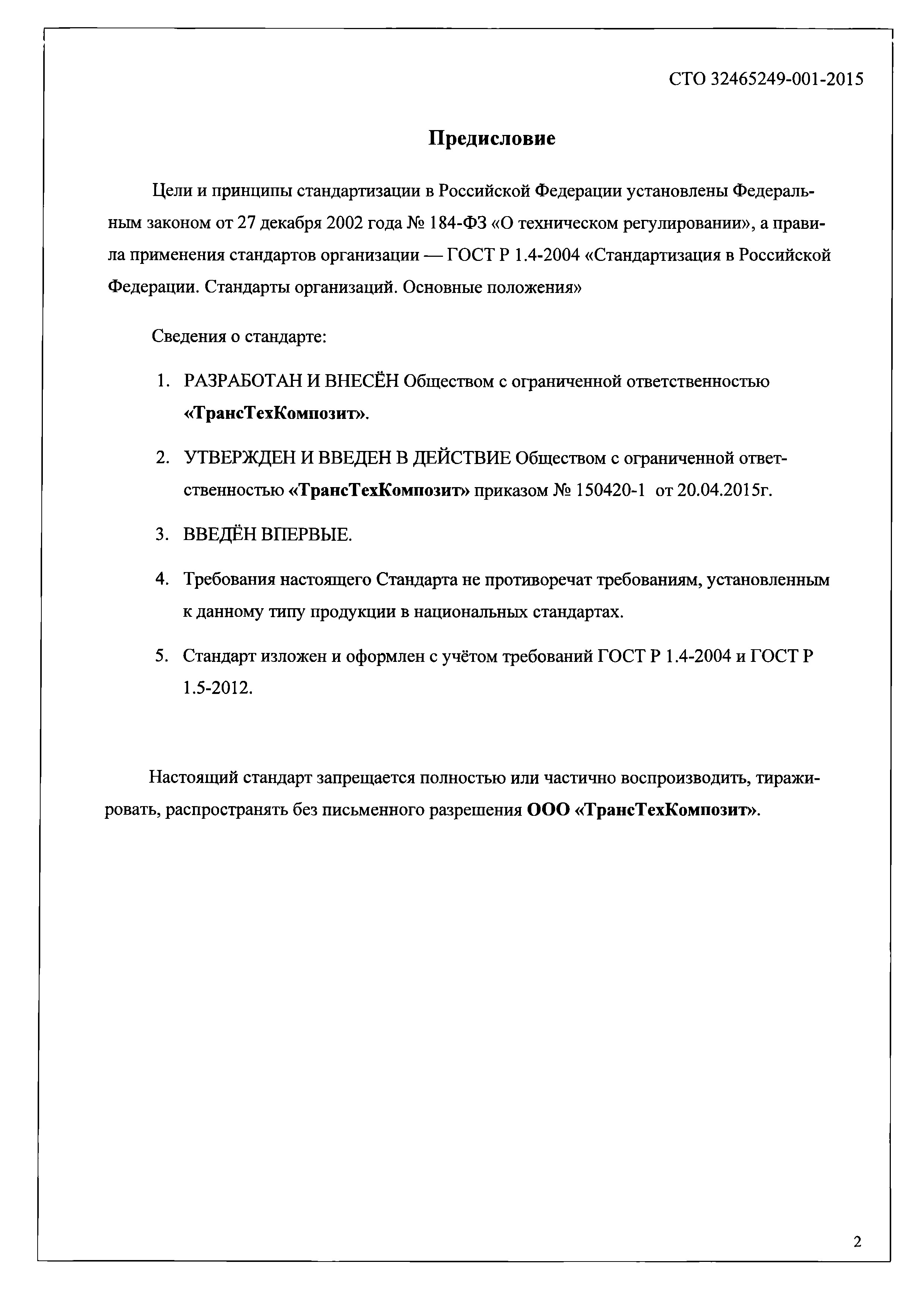 СТО 32465249-001-2015

Предисловие

Цели и принципы стандартизации в Российской Федерации установлены Федеральным законом от 27 декабря 2002 года № 184-ФЗ «О техническом регулировании», а правила применения стандартов организации — ГОСТ Р 1.4-2004 «Стандартизация в Российской Федерации. Стандарты организаций. Основные положения»

Сведения о стандарте:

1. РАЗРАБОТАН И ВНЕСЁН Обществом с ограниченной ответственностью «ТрансТехКомпозит».

2. УТВЕРЖДЕН И ВВЕДЕН В ДЕЙСТВИЕ Обществом с ограниченной ответственностью «ТрансТехКомпозит» приказом № 150420-1 от 20.04.2015г.

3. ВВЕДЁН ВПЕРВЫЕ.

4. Требования настоящего Стандарта не противоречат требованиям, установленным к данному типу продукции в национальных стандартах.

5. Стандарт изложен и оформлен с учётом требований ГОСТ Р 1.4-2004 и ГОСТ Р 1.5-2012.

Настоящий стандарт запрещается полностью или частично воспроизводить, тиражировать, распространять без письменного разрешения ООО «ТрансТехКомпозит».

2